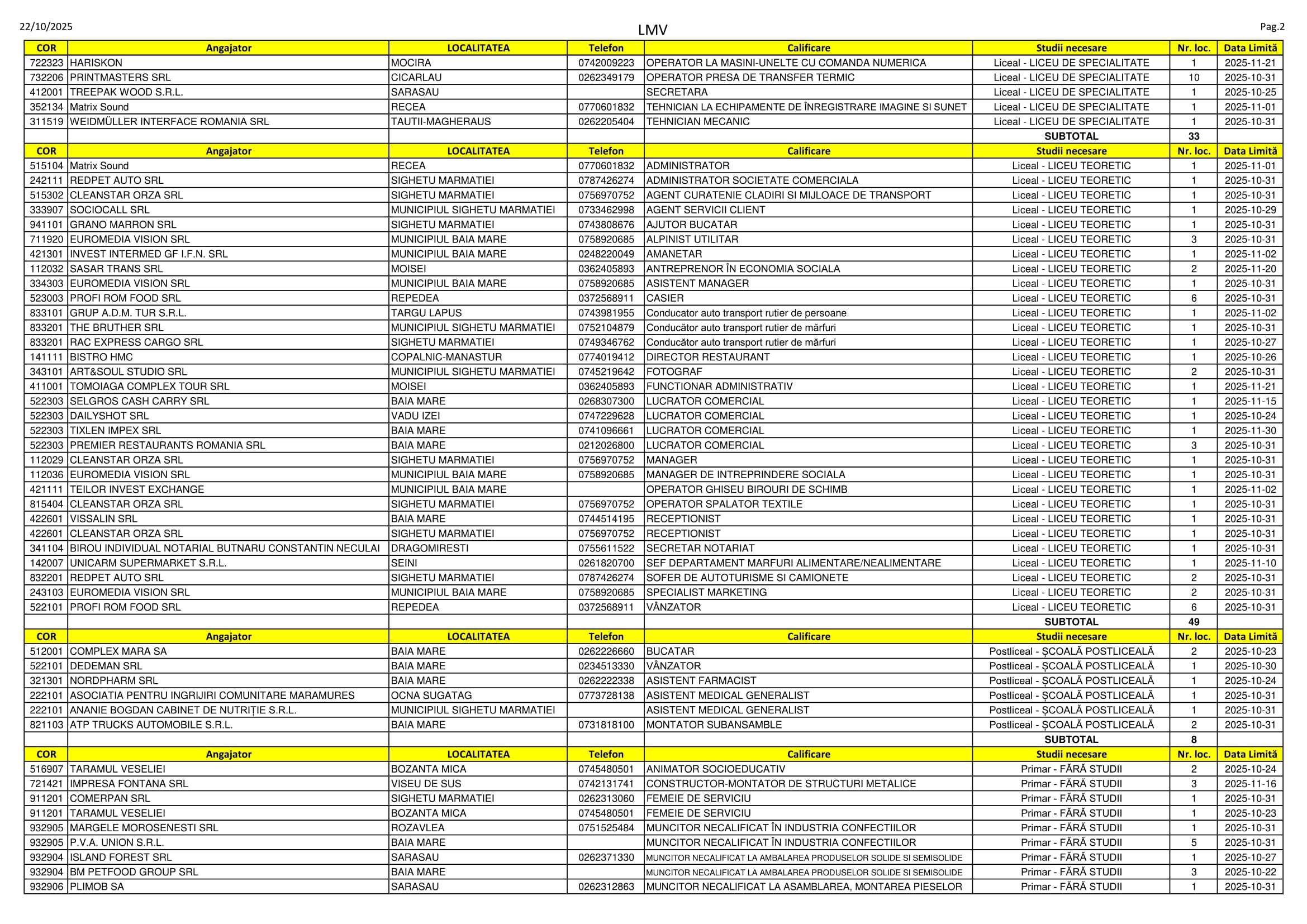 22/10/2025
LMV
Pag.2

| COR | Angajator | LOCALITATEA | Telefon | Calificare | Studii necesare | Nr. loc. | Data Limită |
|---|---|---|---|---|---|---|---|
| 722323 | HARISKON | MOCIRA | 0742009223 | OPERATOR LA MASINI-UNELTE CU COMANDA NUMERICA | Liceal - LICEU DE SPECIALITATE | 1 | 2025-11-21 |
| 732206 | PRINTMASTERS SRL | CICARLAU | 0262349179 | OPERATOR PRESA DE TRANSFER TERMIC | Liceal - LICEU DE SPECIALITATE | 10 | 2025-10-31 |
| 412001 | TREEPAK WOOD S.R.L. | SARASAU | | SECRETARA | Liceal - LICEU DE SPECIALITATE | 1 | 2025-10-25 |
| 352134 | Matrix Sound | RECEA | 0770601832 | TEHNICIAN LA ECHIPAMENTE DE ÎNREGISTRARE IMAGINE SI SUNET | Liceal - LICEU DE SPECIALITATE | 1 | 2025-11-01 |
| 311519 | WEIDMÜLLER INTERFACE ROMANIA SRL | TAUTII-MAGHERAUS | 0262205404 | TEHNICIAN MECANIC | Liceal - LICEU DE SPECIALITATE | 1 | 2025-10-31 |
| | | | | | SUBTOTAL | 33 | |
| COR | Angajator | LOCALITATEA | Telefon | Calificare | Studii necesare | Nr. loc. | Data Limită |
| 515104 | Matrix Sound | RECEA | 0770601832 | ADMINISTRATOR | Liceal - LICEU TEORETIC | 1 | 2025-11-01 |
| 242111 | REDPET AUTO SRL | SIGHETU MARMATIEI | 0787426274 | ADMINISTRATOR SOCIETATE COMERCIALA | Liceal - LICEU TEORETIC | 1 | 2025-10-31 |
| 515302 | CLEANSTAR ORZA SRL | SIGHETU MARMATIEI | 0756970752 | AGENT CURATENIE CLADIRI SI MIJLOACE DE TRANSPORT | Liceal - LICEU TEORETIC | 1 | 2025-10-31 |
| 333907 | SOCIOCALL SRL | MUNICIPIUL SIGHETU MARMATIEI | 0733462998 | AGENT SERVICII CLIENT | Liceal - LICEU TEORETIC | 1 | 2025-10-29 |
| 941101 | GRANO MARRON SRL | SIGHETU MARMATIEI | 0743808676 | AJUTOR BUCATAR | Liceal - LICEU TEORETIC | 1 | 2025-10-31 |
| 711920 | EUROMEDIA VISION SRL | MUNICIPIUL BAIA MARE | 0758920685 | ALPINIST UTILITAR | Liceal - LICEU TEORETIC | 3 | 2025-10-31 |
| 421301 | INVEST INTERMED GF I.F.N. SRL | MUNICIPIUL BAIA MARE | 0248220049 | AMANETAR | Liceal - LICEU TEORETIC | 1 | 2025-11-02 |
| 112032 | SASAR TRANS SRL | MOISEI | 0362405893 | ANTREPRENOR ÎN ECONOMIA SOCIALA | Liceal - LICEU TEORETIC | 2 | 2025-11-20 |
| 334303 | EUROMEDIA VISION SRL | MUNICIPIUL BAIA MARE | 0758920685 | ASISTENT MANAGER | Liceal - LICEU TEORETIC | 1 | 2025-10-31 |
| 523003 | PROFI ROM FOOD SRL | REPEDEA | 0372568911 | CASIER | Liceal - LICEU TEORETIC | 6 | 2025-10-31 |
| 833101 | GRUP A.D.M. TUR S.R.L. | TARGU LAPUS | 0743981955 | Conducator auto transport rutier de persoane | Liceal - LICEU TEORETIC | 1 | 2025-11-02 |
| 833201 | THE BRUTHER SRL | MUNICIPIUL SIGHETU MARMATIEI | 0752104879 | Conducător auto transport rutier de mărfuri | Liceal - LICEU TEORETIC | 1 | 2025-10-31 |
| 833201 | RAC EXPRESS CARGO SRL | SIGHETU MARMATIEI | 0749346762 | Conducător auto transport rutier de mărfuri | Liceal - LICEU TEORETIC | 1 | 2025-10-27 |
| 141111 | BISTRO HMC | COPALNIC-MANASTUR | 0774019412 | DIRECTOR RESTAURANT | Liceal - LICEU TEORETIC | 1 | 2025-10-26 |
| 343101 | ART&SOUL STUDIO SRL | MUNICIPIUL SIGHETU MARMATIEI | 0745219642 | FOTOGRAF | Liceal - LICEU TEORETIC | 2 | 2025-10-31 |
| 411001 | TOMOIAGA COMPLEX TOUR SRL | MOISEI | 0362405893 | FUNCTIONAR ADMINISTRATIV | Liceal - LICEU TEORETIC | 1 | 2025-11-21 |
| 522303 | SELGROS CASH CARRY SRL | BAIA MARE | 0268307300 | LUCRATOR COMERCIAL | Liceal - LICEU TEORETIC | 1 | 2025-11-15 |
| 522303 | DAILYSHOT SRL | VADU IZEI | 0747229628 | LUCRATOR COMERCIAL | Liceal - LICEU TEORETIC | 1 | 2025-10-24 |
| 522303 | TIXLEN IMPEX SRL | BAIA MARE | 0741096661 | LUCRATOR COMERCIAL | Liceal - LICEU TEORETIC | 1 | 2025-11-30 |
| 522303 | PREMIER RESTAURANTS ROMANIA SRL | BAIA MARE | 0212026800 | LUCRATOR COMERCIAL | Liceal - LICEU TEORETIC | 3 | 2025-10-31 |
| 112029 | CLEANSTAR ORZA SRL | SIGHETU MARMATIEI | 0756970752 | MANAGER | Liceal - LICEU TEORETIC | 1 | 2025-10-31 |
| 112036 | EUROMEDIA VISION SRL | MUNICIPIUL BAIA MARE | 0758920685 | MANAGER DE INTREPRINDERE SOCIALA | Liceal - LICEU TEORETIC | 1 | 2025-10-31 |
| 421111 | TEILOR INVEST EXCHANGE | MUNICIPIUL BAIA MARE | | OPERATOR GHISEU BIROURI DE SCHIMB | Liceal - LICEU TEORETIC | 1 | 2025-11-02 |
| 815404 | CLEANSTAR ORZA SRL | SIGHETU MARMATIEI | 0756970752 | OPERATOR SPALATOR TEXTILE | Liceal - LICEU TEORETIC | 1 | 2025-10-31 |
| 422601 | VISSALIN SRL | BAIA MARE | 0744514195 | RECEPTIONIST | Liceal - LICEU TEORETIC | 1 | 2025-10-31 |
| 422601 | CLEANSTAR ORZA SRL | SIGHETU MARMATIEI | 0756970752 | RECEPTIONIST | Liceal - LICEU TEORETIC | 1 | 2025-10-31 |
| 341104 | BIROU INDIVIDUAL NOTARIAL BUTNARU CONSTANTIN NECULAI | DRAGOMIRESTI | 0755611522 | SECRETAR NOTARIAT | Liceal - LICEU TEORETIC | 1 | 2025-10-31 |
| 142007 | UNICARM SUPERMARKET S.R.L. | SEINI | 0261820700 | SEF DEPARTAMENT MARFURI ALIMENTARE/NEALIMENTARE | Liceal - LICEU TEORETIC | 1 | 2025-11-10 |
| 832201 | REDPET AUTO SRL | SIGHETU MARMATIEI | 0787426274 | SOFER DE AUTOTURISME SI CAMIONETE | Liceal - LICEU TEORETIC | 2 | 2025-10-31 |
| 243103 | EUROMEDIA VISION SRL | MUNICIPIUL BAIA MARE | 0758920685 | SPECIALIST MARKETING | Liceal - LICEU TEORETIC | 2 | 2025-10-31 |
| 522101 | PROFI ROM FOOD SRL | REPEDEA | 0372568911 | VÂNZATOR | Liceal - LICEU TEORETIC | 6 | 2025-10-31 |
| | | | | | SUBTOTAL | 49 | |
| COR | Angajator | LOCALITATEA | Telefon | Calificare | Studii necesare | Nr. loc. | Data Limită |
| 512001 | COMPLEX MARA SA | BAIA MARE | 0262226660 | BUCATAR | Postliceal - ȘCOALĂ POSTLICEALĂ | 2 | 2025-10-23 |
| 522101 | DEDEMAN SRL | BAIA MARE | 0234513330 | VÂNZATOR | Postliceal - ȘCOALĂ POSTLICEALĂ | 1 | 2025-10-30 |
| 321301 | NORDPHARM SRL | BAIA MARE | 0262222338 | ASISTENT FARMACIST | Postliceal - ȘCOALĂ POSTLICEALĂ | 1 | 2025-10-24 |
| 222101 | ASOCIATIA PENTRU INGRIJIRI COMUNITARE MARAMURES | OCNA SUGATAG | 0773728138 | ASISTENT MEDICAL GENERALIST | Postliceal - ȘCOALĂ POSTLICEALĂ | 1 | 2025-10-31 |
| 222101 | ANANIE BOGDAN CABINET DE NUTRIȚIE S.R.L. | MUNICIPIUL SIGHETU MARMATIEI | | ASISTENT MEDICAL GENERALIST | Postliceal - ȘCOALĂ POSTLICEALĂ | 1 | 2025-10-31 |
| 821103 | ATP TRUCKS AUTOMOBILE S.R.L. | BAIA MARE | 0731818100 | MONTATOR SUBANSAMBLE | Postliceal - ȘCOALĂ POSTLICEALĂ | 2 | 2025-10-31 |
| | | | | | SUBTOTAL | 8 | |
| COR | Angajator | LOCALITATEA | Telefon | Calificare | Studii necesare | Nr. loc. | Data Limită |
| 516907 | TARAMUL VESELIEI | BOZANTA MICA | 0745480501 | ANIMATOR SOCIOEDUCATIV | Primar - FĂRĂ STUDII | 2 | 2025-10-24 |
| 721421 | IMPRESA FONTANA SRL | VISEU DE SUS | 0742131741 | CONSTRUCTOR-MONTATOR DE STRUCTURI METALICE | Primar - FĂRĂ STUDII | 3 | 2025-11-16 |
| 911201 | COMERPAN SRL | SIGHETU MARMATIEI | 0262313060 | FEMEIE DE SERVICIU | Primar - FĂRĂ STUDII | 1 | 2025-10-31 |
| 911201 | TARAMUL VESELIEI | BOZANTA MICA | 0745480501 | FEMEIE DE SERVICIU | Primar - FĂRĂ STUDII | 1 | 2025-10-23 |
| 932905 | MARGELE MOROSENESTI SRL | ROZAVLEA | 0751525484 | MUNCITOR NECALIFICAT ÎN INDUSTRIA CONFECTIILOR | Primar - FĂRĂ STUDII | 1 | 2025-10-31 |
| 932905 | P.V.A. UNION S.R.L. | BAIA MARE | | MUNCITOR NECALIFICAT ÎN INDUSTRIA CONFECTIILOR | Primar - FĂRĂ STUDII | 5 | 2025-10-31 |
| 932904 | ISLAND FOREST SRL | SARASAU | 0262371330 | MUNCITOR NECALIFICAT LA AMBALAREA PRODUSELOR SOLIDE SI SEMISOLIDE | Primar - FĂRĂ STUDII | 1 | 2025-10-27 |
| 932904 | BM PETFOOD GROUP SRL | BAIA MARE | | MUNCITOR NECALIFICAT LA AMBALAREA PRODUSELOR SOLIDE SI SEMISOLIDE | Primar - FĂRĂ STUDII | 3 | 2025-10-22 |
| 932906 | PLIMOB SA | SARASAU | 0262312863 | MUNCITOR NECALIFICAT LA ASAMBLAREA, MONTAREA PIESELOR | Primar - FĂRĂ STUDII | 1 | 2025-10-31 |